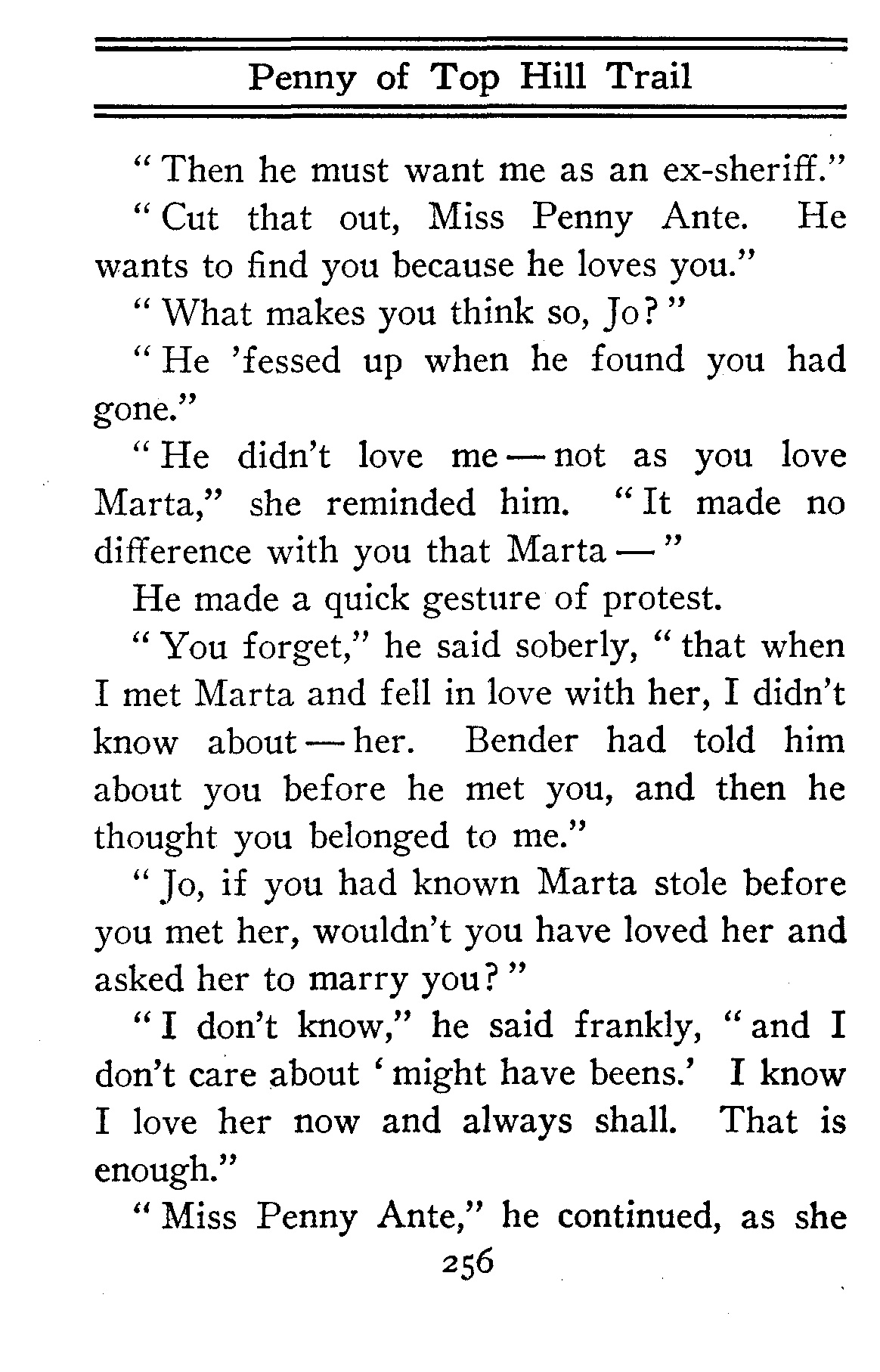 Penny of Top Hill Trail

"Then he must want me as an ex-sheriff."

"Cut that out, Miss Penny Ante. He wants to find you because he loves you."

"What makes you think so, Jo?"

"He 'fessed up when he found you had gone."

"He didn't love me — not as you love Marta," she reminded him. "It made no difference with you that Marta —"

He made a quick gesture of protest.

"You forget," he said soberly, "that when I met Marta and fell in love with her, I didn't know about — her. Bender had told him about you before he met you, and then he thought you belonged to me."

"Jo, if you had known Marta stole before you met her, wouldn't you have loved her and asked her to marry you?"

"I don't know," he said frankly, "and I don't care about 'might have beens.' I know I love her now and always shall. That is enough."

"Miss Penny Ante," he continued, as she

256